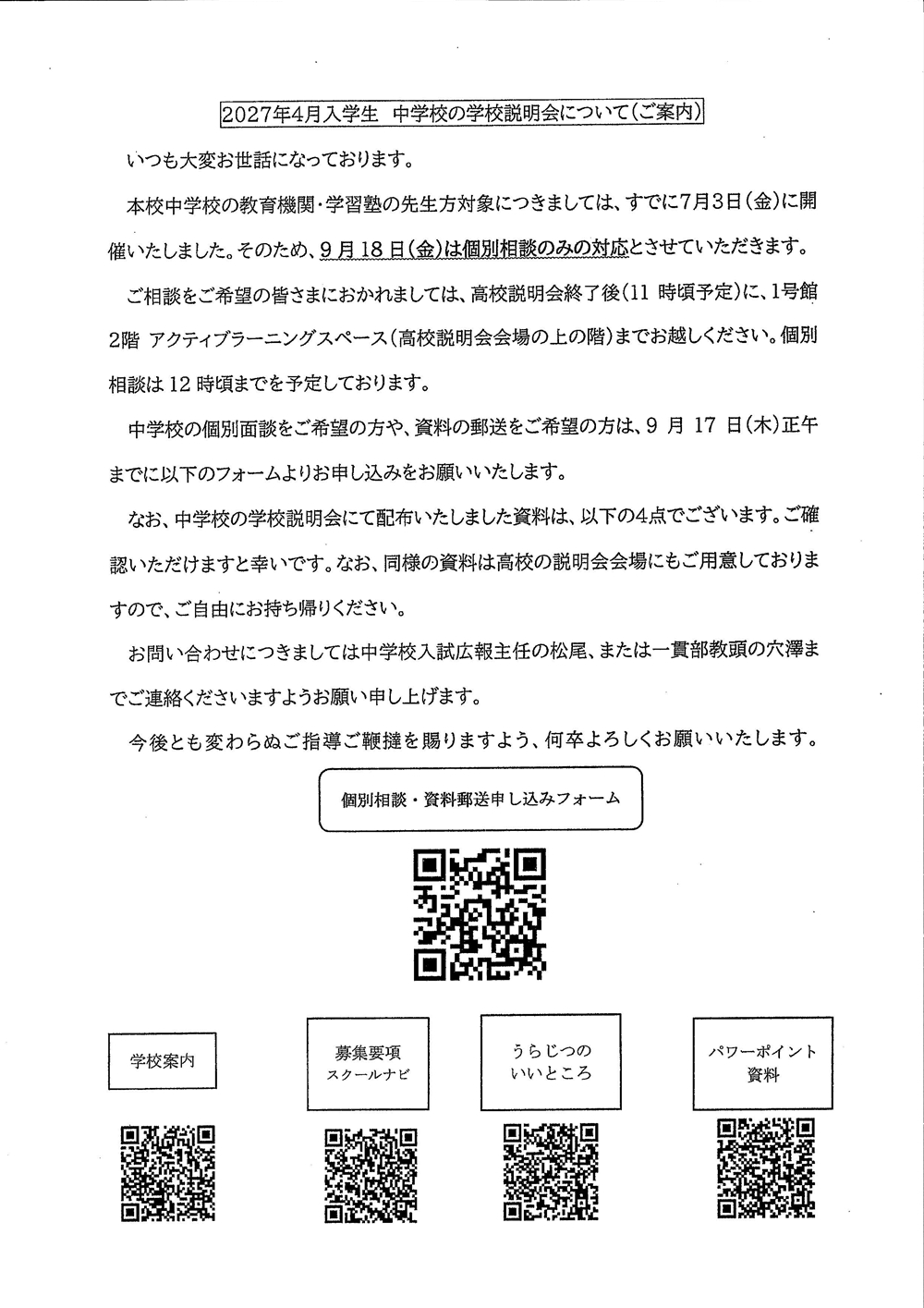 2027年4月入学生　中学校の学校説明会について(ご案内)

いつも大変お世話になっております。

本校中学校の教育機関・学習塾の先生方対象につきましては、すでに7月3日(金)に開催いたしました。そのため、9月18日(金)は個別相談のみの対応とさせていただきます。

ご相談をご希望の皆さまにおかれましては、高校説明会終了後(11 時頃予定)に、1号館2階 アクティブラーニングスペース(高校説明会会場の上の階)までお越しください。個別相談は 12 時頃までを予定しております。

中学校の個別面談をご希望の方や、資料の郵送をご希望の方は、9 月 17 日(木)正午までに以下のフォームよりお申し込みをお願いいたします。

なお、中学校の学校説明会にて配布いたしました資料は、以下の4点でございます。ご確認いただけますと幸いです。なお、同様の資料は高校の説明会会場にもご用意しておりますので、ご自由にお持ち帰りください。

お問い合わせにつきましては中学校入試広報主任の松尾、または一貫部教頭の穴澤までご連絡くださいますようお願い申し上げます。

今後とも変わらぬご指導ご鞭撻を賜りますよう、何卒よろしくお願いいたします。

個別相談・資料郵送申し込みフォーム

学校案内

募集要項
スクールナビ

うらじつの
いいところ

パワーポイント
資料